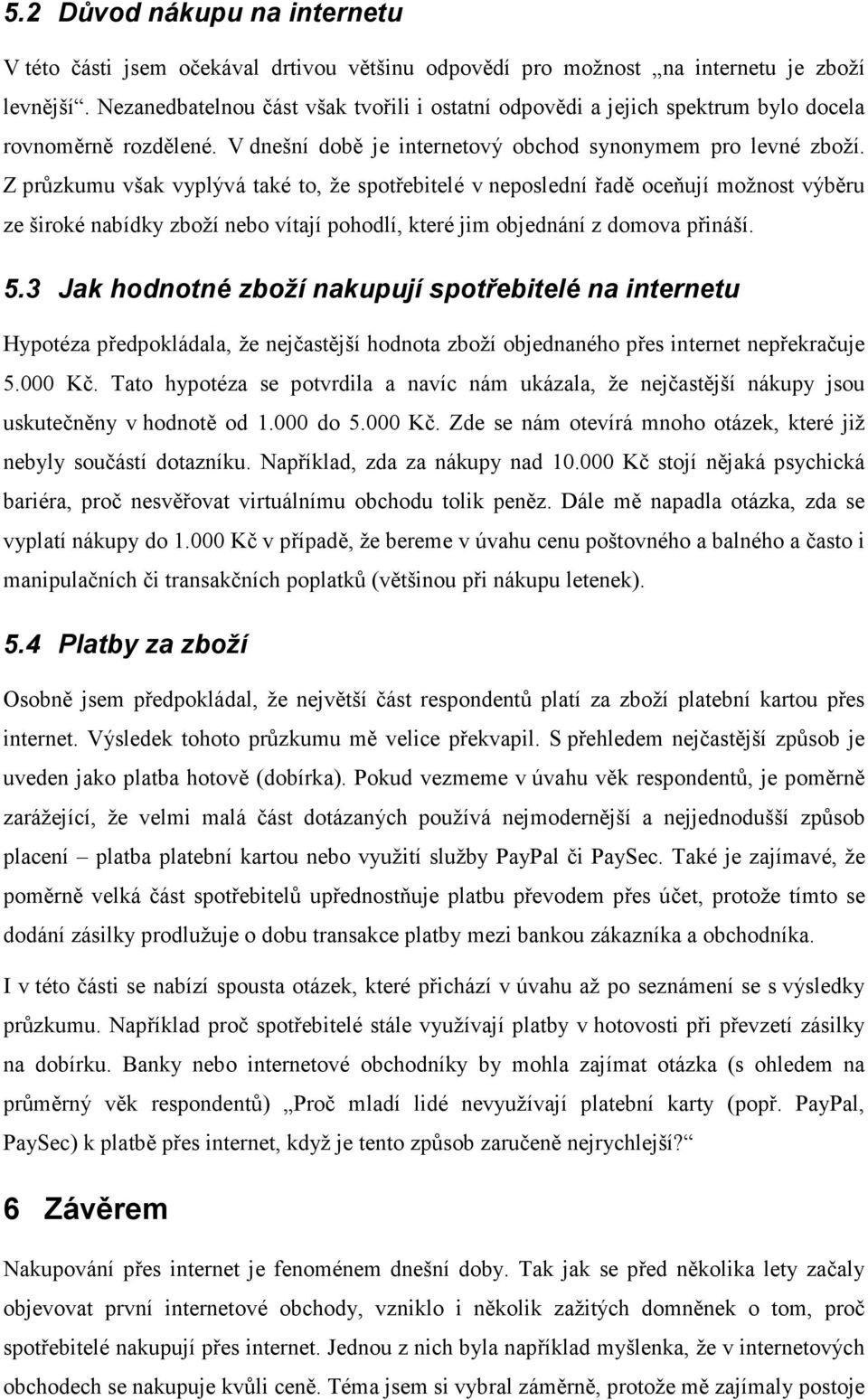 5.2 Důvod nákupu na internetu

V této části jsem očekával drtivou většinu odpovědí pro možnost „na internetu je zboží levnější“. Nezanedbatelnou část však tvořili i ostatní odpovědi a jejich spektrum bylo docela rovnoměrně rozdělené. V dnešní době je internetový obchod synonymem pro levné zboží. Z průzkumu však vyplývá také to, že spotřebitelé v neposlední řadě oceňují možnost výběru ze široké nabídky zboží nebo vítají pohodlí, které jim objednání z domova přináší.

5.3 Jak hodnotné zboží nakupují spotřebitelé na internetu

Hypotéza předpokládala, že nejčastější hodnota zboží objednaného přes internet nepřekračuje 5.000 Kč. Tato hypotéza se potvrdila a navíc nám ukázala, že nejčastější nákupy jsou uskutečněny v hodnotě od 1.000 do 5.000 Kč. Zde se nám otevírá mnoho otázek, které již nebyly součástí dotazníku. Například, zda za nákupy nad 10.000 Kč stojí nějaká psychická bariéra, proč nesvěřovat virtuálnímu obchodu tolik peněz. Dále mě napadla otázka, zda se vyplatí nákupy do 1.000 Kč v případě, že bereme v úvahu cenu poštovného a balného a často i manipulačních či transakčních poplatků (většinou při nákupu letenek).

5.4 Platby za zboží

Osobně jsem předpokládal, že největší část respondentů platí za zboží platební kartou přes internet. Výsledek tohoto průzkumu mě velice překvapil. S přehledem nejčastější způsob je uveden jako platba hotově (dobírka). Pokud vezmeme v úvahu věk respondentů, je poměrně zarážející, že velmi malá část dotázaných používá nejmodernější a nejjednodušší způsob placení – platba platební kartou nebo využití služby PayPal či PaySec. Také je zajímavé, že poměrně velká část spotřebitelů upřednostňuje platbu převodem přes účet, protože tímto se dodání zásilky prodlužuje o dobu transakce platby mezi bankou zákazníka a obchodníka.

I v této části se nabízí spousta otázek, které přichází v úvahu až po seznámení se s výsledky průzkumu. Například proč spotřebitelé stále využívají platby v hotovosti při převzetí zásilky na dobírku. Banky nebo internetové obchodníky by mohla zajímat otázka (s ohledem na průměrný věk respondentů) „Proč mladí lidé nevyužívají platební karty (popř. PayPal, PaySec) k platbě přes internet, když je tento způsob zaručeně nejrychlejší?“

6 Závěrem

Nakupování přes internet je fenoménem dnešní doby. Tak jak se před několika lety začaly objevovat první internetové obchody, vzniklo i několik zažitých domněnek o tom, proč spotřebitelé nakupují přes internet. Jednou z nich byla například myšlenka, že v internetových obchodech se nakupuje kvůli ceně. Téma jsem si vybral záměrně, protože mě zajímaly postoje